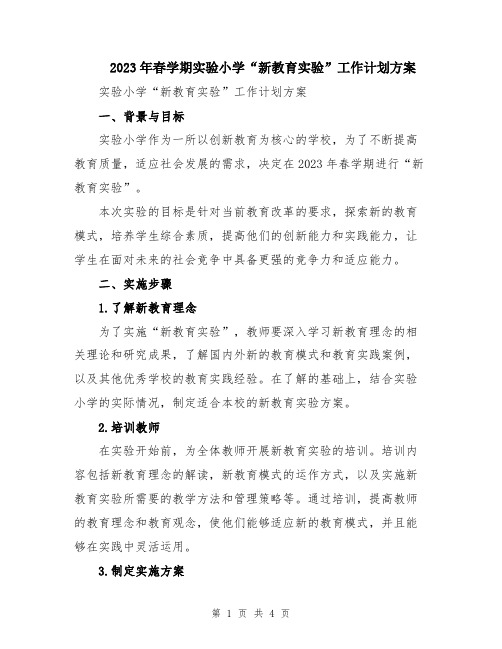 2023年春学期实验小学“新教育实验”工作计划方案

实验小学“新教育实验”工作计划方案

一、背景与目标

实验小学作为一所以创新教育为核心的学校，为了不断提高教育质量，适应社会发展的需求，决定在2023年春学期进行“新教育实验”。

本次实验的目标是针对当前教育改革的要求，探索新的教育模式，培养学生综合素质，提高他们的创新能力和实践能力，让学生在面对未来的社会竞争中具备更强的竞争力和适应能力。

二、实施步骤

1.了解新教育理念

为了实施“新教育实验”，教师要深入学习新教育理念的相关理论和研究成果，了解国内外新的教育模式和教育实践案例，以及其他优秀学校的教育实践经验。在了解的基础上，结合实验小学的实际情况，制定适合本校的新教育实验方案。

2.培训教师

在实验开始前，为全体教师开展新教育实验的培训。培训内容包括新教育理念的解读，新教育模式的运作方式，以及实施新教育实验所需要的教学方法和管理策略等。通过培训，提高教师的教育理念和教育观念，使他们能够适应新的教育模式，并且能够在实践中灵活运用。

3.制定实施方案

第 1 页 共 4 页